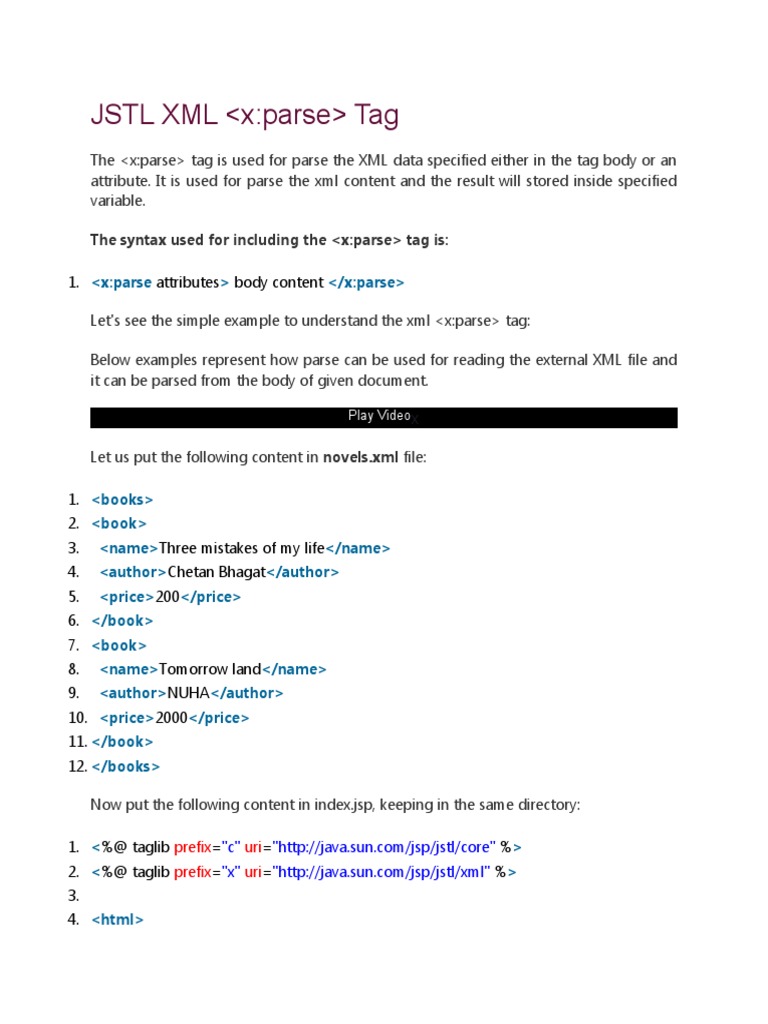 JSTL XML <x:parse> Tag

The <x:parse> tag is used for parse the XML data specified either in the tag body or an attribute. It is used for parse the xml content and the result will stored inside specified variable.

The syntax used for including the <x:parse> tag is:

1. <x:parse attributes> body content </x:parse>

Let's see the simple example to understand the xml <x:parse> tag:

Below examples represent how parse can be used for reading the external XML file and it can be parsed from the body of given document.

Play Video

Let us put the following content in novels.xml file:

1. <books>
2. <book>
3. <name>Three mistakes of my life</name>
4. <author>Chetan Bhagat</author>
5. <price>200</price>
6. </book>
7. <book>
8. <name>Tomorrow land</name>
9. <author>NUHA</author>
10. <price>2000</price>
11. </book>
12. </books>

Now put the following content in index.jsp, keeping in the same directory:

1. <%@ taglib prefix="c" uri="http://java.sun.com/jsp/jstl/core" %>
2. <%@ taglib prefix="x" uri="http://java.sun.com/jsp/jstl/xml" %>
3.
4. <html>